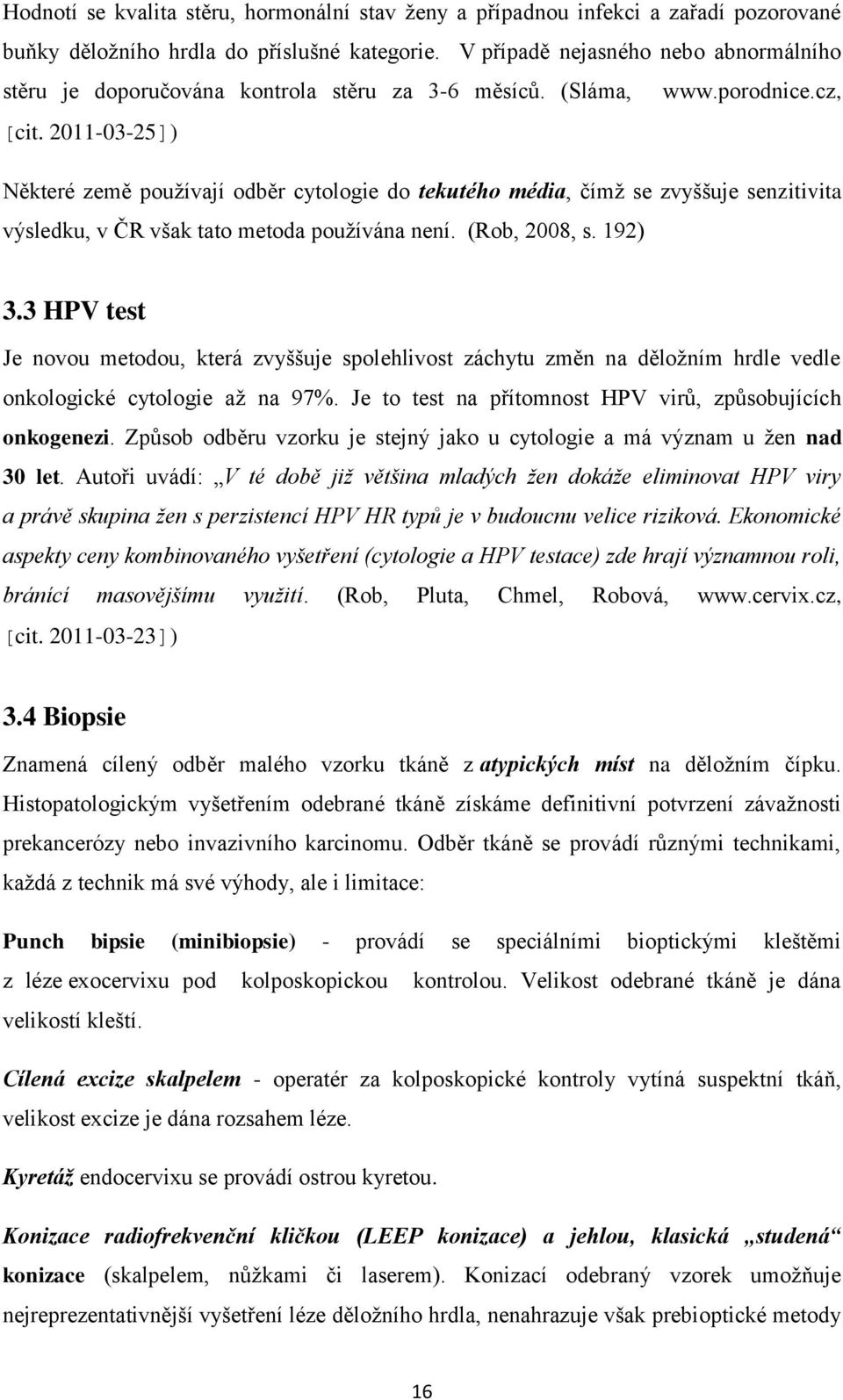 Hodnotí se kvalita stěru, hormonální stav ženy a případnou infekci a zařadí pozorované buňky děložního hrdla do příslušné kategorie. V případě nejasného nebo abnormálního stěru je doporučována kontrola stěru za 3-6 měsíců. (Sláma, www.porodnice.cz, ［cit. 2011-03-25］)

Některé země používají odběr cytologie do tekutého média, čímž se zvyššuje senzitivita výsledku, v ČR však tato metoda používána není. (Rob, 2008, s. 192)

3.3 HPV test

Je novou metodou, která zvyššuje spolehlivost záchytu změn na děložním hrdle vedle onkologické cytologie až na 97%. Je to test na přítomnost HPV virů, způsobujících onkogenezi. Způsob odběru vzorku je stejný jako u cytologie a má význam u žen nad 30 let. Autoři uvádí: „V té době již většina mladých žen dokáže eliminovat HPV viry a právě skupina žen s perzistencí HPV HR typů je v budoucnu velice riziková. Ekonomické aspekty ceny kombinovaného vyšetření (cytologie a HPV testace) zde hrají významnou roli, bránící masovějšímu využití. (Rob, Pluta, Chmel, Robová, www.cervix.cz, ［cit. 2011-03-23］)

3.4 Biopsie

Znamená cílený odběr malého vzorku tkáně z atypických míst na děložním čípku. Histopatologickým vyšetřením odebrané tkáně získáme definitivní potvrzení závažnosti prekancerózy nebo invazivního karcinomu. Odběr tkáně se provádí různými technikami, každá z technik má své výhody, ale i limitace:

Punch bipsie (minibiopsie) - provádí se speciálními bioptickými kleštěmi z léze exocervixu pod kolposkopickou kontrolou. Velikost odebrané tkáně je dána velikostí kleští.

Cílená excize skalpelem - operatér za kolposkopické kontroly vytíná suspektní tkáň, velikost excize je dána rozsahem léze.

Kyretáž endocervixu se provádí ostrou kyretou.

Konizace radiofrekvenční kličkou (LEEP konizace) a jehlou, klasická „studená“ konizace (skalpelem, nůžkami či laserem). Konizací odebraný vzorek umožňuje nejreprezentativnější vyšetření léze děložního hrdla, nenahrazuje však prebioptické metody

16